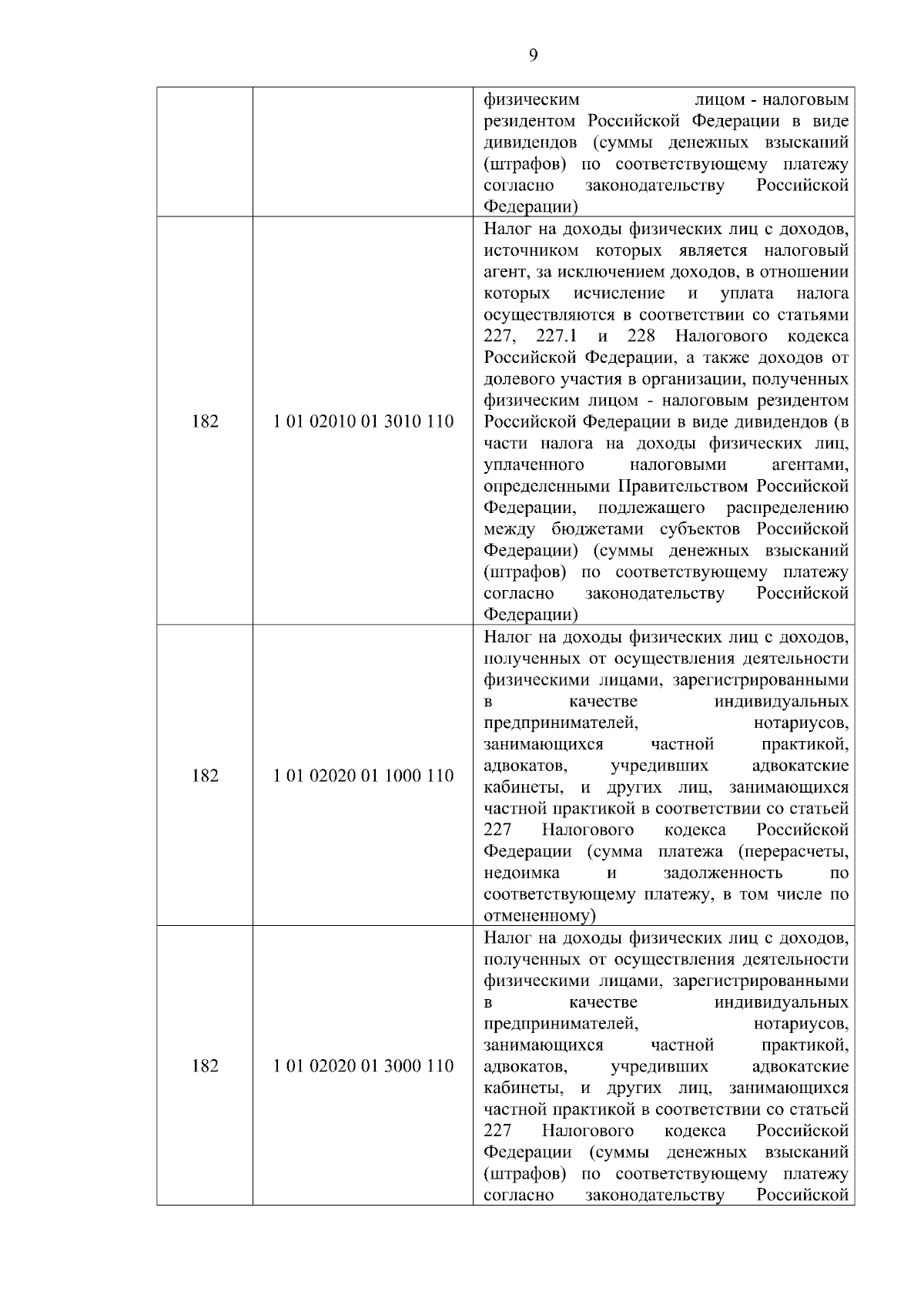 9

| | | |
|---|---|---|
| | | физическим лицом - налоговым резидентом Российской Федерации в виде дивидендов (суммы денежных взысканий (штрафов) по соответствующему платежу согласно законодательству Российской Федерации) |
| 182 | 1 01 02010 01 3010 110 | Налог на доходы физических лиц с доходов, источником которых является налоговый агент, за исключением доходов, в отношении которых исчисление и уплата налога осуществляются в соответствии со статьями 227, 227.1 и 228 Налогового кодекса Российской Федерации, а также доходов от долевого участия в организации, полученных физическим лицом - налоговым резидентом Российской Федерации в виде дивидендов (в части налога на доходы физических лиц, уплаченного налоговыми агентами, определенными Правительством Российской Федерации, подлежащего распределению между бюджетами субъектов Российской Федерации) (суммы денежных взысканий (штрафов) по соответствующему платежу согласно законодательству Российской Федерации) |
| 182 | 1 01 02020 01 1000 110 | Налог на доходы физических лиц с доходов, полученных от осуществления деятельности физическими лицами, зарегистрированными в качестве индивидуальных предпринимателей, нотариусов, занимающихся частной практикой, адвокатов, учредивших адвокатские кабинеты, и других лиц, занимающихся частной практикой в соответствии со статьей 227 Налогового кодекса Российской Федерации (сумма платежа (перерасчеты, недоимка и задолженность по соответствующему платежу, в том числе по отмененному) |
| 182 | 1 01 02020 01 3000 110 | Налог на доходы физических лиц с доходов, полученных от осуществления деятельности физическими лицами, зарегистрированными в качестве индивидуальных предпринимателей, нотариусов, занимающихся частной практикой, адвокатов, учредивших адвокатские кабинеты, и других лиц, занимающихся частной практикой в соответствии со статьей 227 Налогового кодекса Российской Федерации (суммы денежных взысканий (штрафов) по соответствующему платежу согласно законодательству Российской |